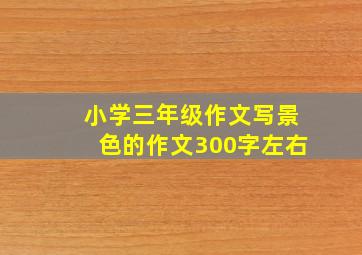 小学三年级作文写景色的作文300字左右